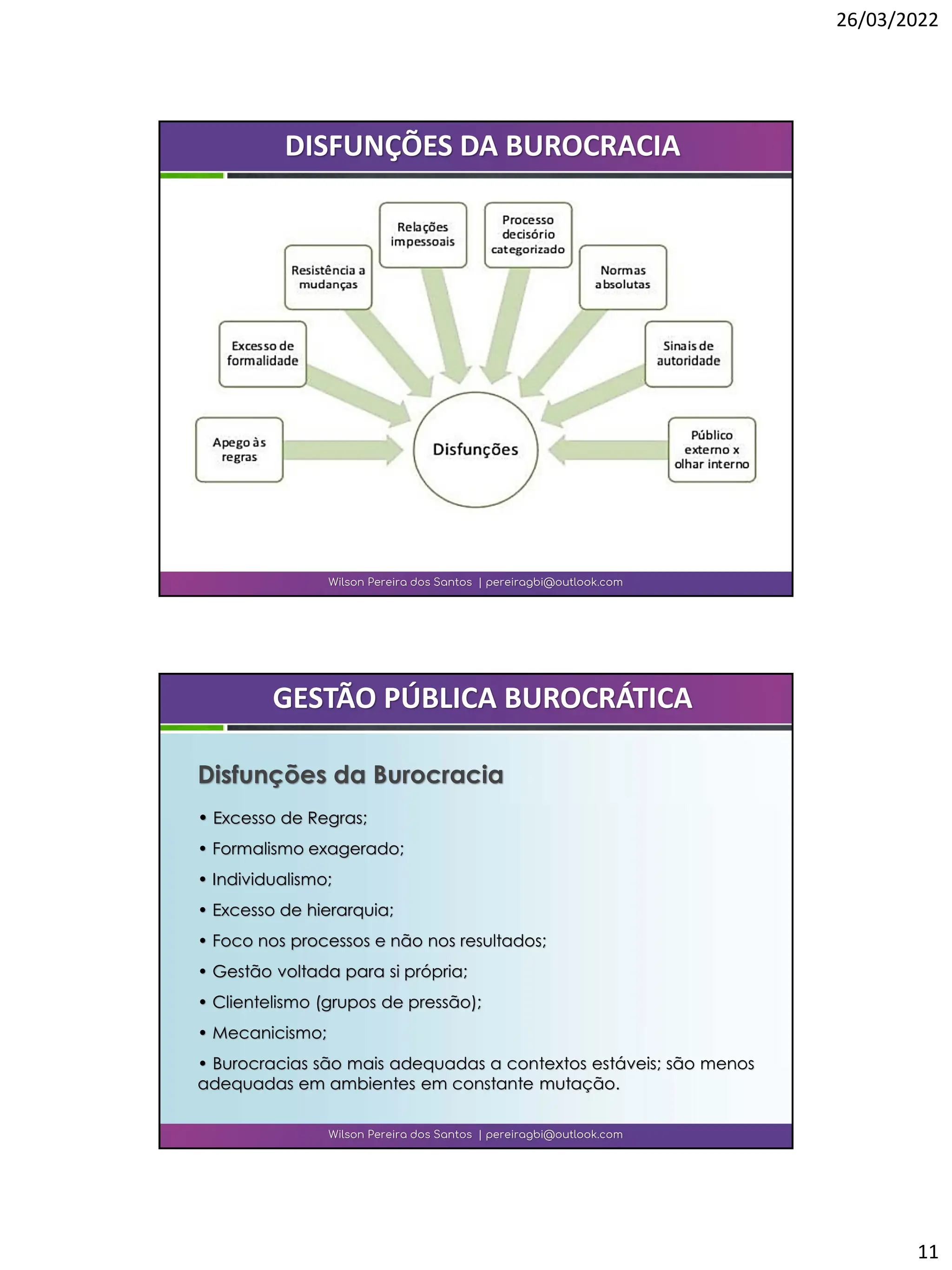 26/03/2022

DISFUNÇÕES DA BUROCRACIA

Apego às regras

Excesso de formalidade

Resistência a mudanças

Relações impessoais

Processo decisório categorizado

Normas absolutas

Sinais de autoridade

Público externo x olhar interno

Disfunções

Wilson Pereira dos Santos | pereiragbi@outlook.com

GESTÃO PÚBLICA BUROCRÁTICA

Disfunções da Burocracia

• Excesso de Regras;

• Formalismo exagerado;

• Individualismo;

• Excesso de hierarquia;

• Foco nos processos e não nos resultados;

• Gestão voltada para si própria;

• Clientelismo (grupos de pressão);

• Mecanicismo;

• Burocracias são mais adequadas a contextos estáveis; são menos adequadas em ambientes em constante mutação.

Wilson Pereira dos Santos | pereiragbi@outlook.com

11